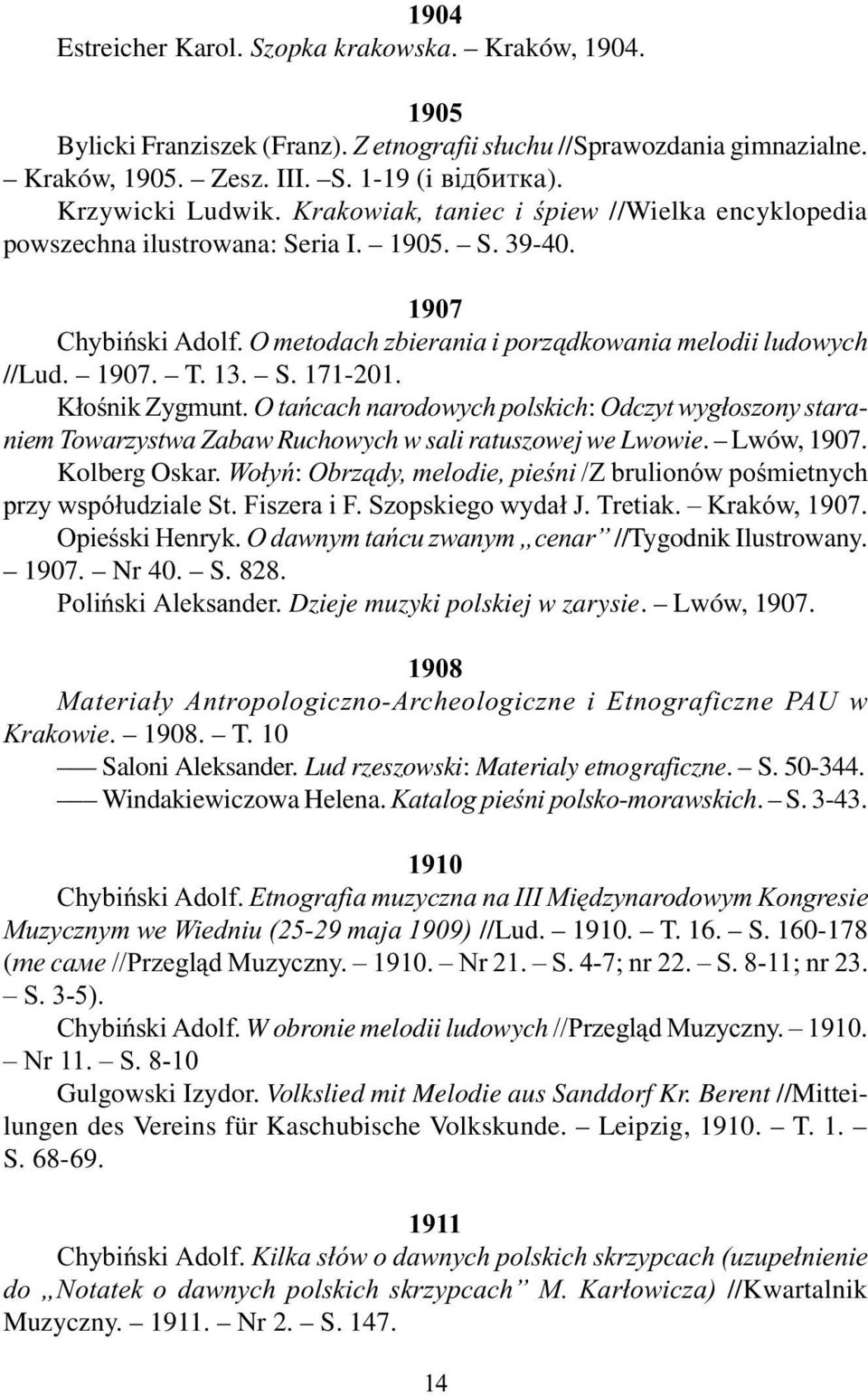 1904

Estreicher Karol. Szopka krakowska. – Kraków, 1904.

1905

Bylicki Franziszek (Franz). Z etnografii słuchu //Sprawozdania gimnazialne. – Kraków, 1905. – Zesz. III. –S. 1-19 (і відбитка).

Krzywicki Ludwik. Krakowiak, taniec i śpiew //Wielka encyklopedia powszechna ilustrowana: Seria I. – 1905. – S. 39-40.

1907

Chybiński Adolf. O metodach zbierania i porządkowania melodii ludowych //Lud. – 1907. – T. 13. – S. 171-201.

Kłośnik Zygmunt. O tańcach narodowych polskich: Odczyt wygłoszony staraniem Towarzystwa Zabaw Ruchowych w sali ratuszowej we Lwowie. – Lwów, 1907.

Kolberg Oskar. Wołyń: Obrządy, melodie, pieśni /Z brulionów pośmietnych przy współudziale St. Fiszera i F. Szopskiego wydał J. Tretiak. – Kraków, 1907.

Opieśski Henryk. O dawnym tańcu zwanym „cenar” //Tygodnik Ilustrowany. – 1907. – Nr 40. – S. 828.

Poliński Aleksander. Dzieje muzyki polskiej w zarysie. – Lwów, 1907.

1908

Materiały Antropologiczno-Archeologiczne i Etnograficzne PAU w Krakowie. – 1908. – T. 10

—— Saloni Aleksander. Lud rzeszowski: Materialy etnograficzne. – S. 50-344.

—— Windakiewiczowa Helena. Katalog pieśni polsko-morawskich. – S. 3-43.

1910

Chybiński Adolf. Etnografia muzyczna na III Międzynarodowym Kongresie Muzycznym we Wiedniu (25-29 maja 1909) //Lud. – 1910. – T. 16. – S. 160-178 (те саме //Przegląd Muzyczny. – 1910. – Nr 21. – S. 4-7; nr 22. – S. 8-11; nr 23. – S. 3-5).

Chybiński Adolf. W obronie melodii ludowych //Przegląd Muzyczny. – 1910. – Nr 11. – S. 8-10

Gulgowski Izydor. Volkslied mit Melodie aus Sanddorf Kr. Berent //Mitteilungen des Vereins für Kaschubische Volkskunde. – Leipzig, 1910. – T. 1. – S. 68-69.

1911

Chybiński Adolf. Kilka słów o dawnych polskich skrzypcach (uzupełnienie do „Notatek o dawnych polskich skrzypcach” M. Karłowicza) //Kwartalnik Muzyczny. – 1911. – Nr 2. – S. 147.

14